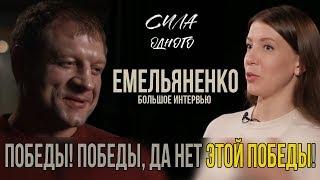 СИЛА
ОДНОГО

ЕМЕЛЬЯНЕНКО
БОЛЬШОЕ ИНТЕРВЬЮ

ПОБЕДЫ! ПОБЕДЫ, ДА НЕТ ЭТОЙ ПОБЕДЫ!